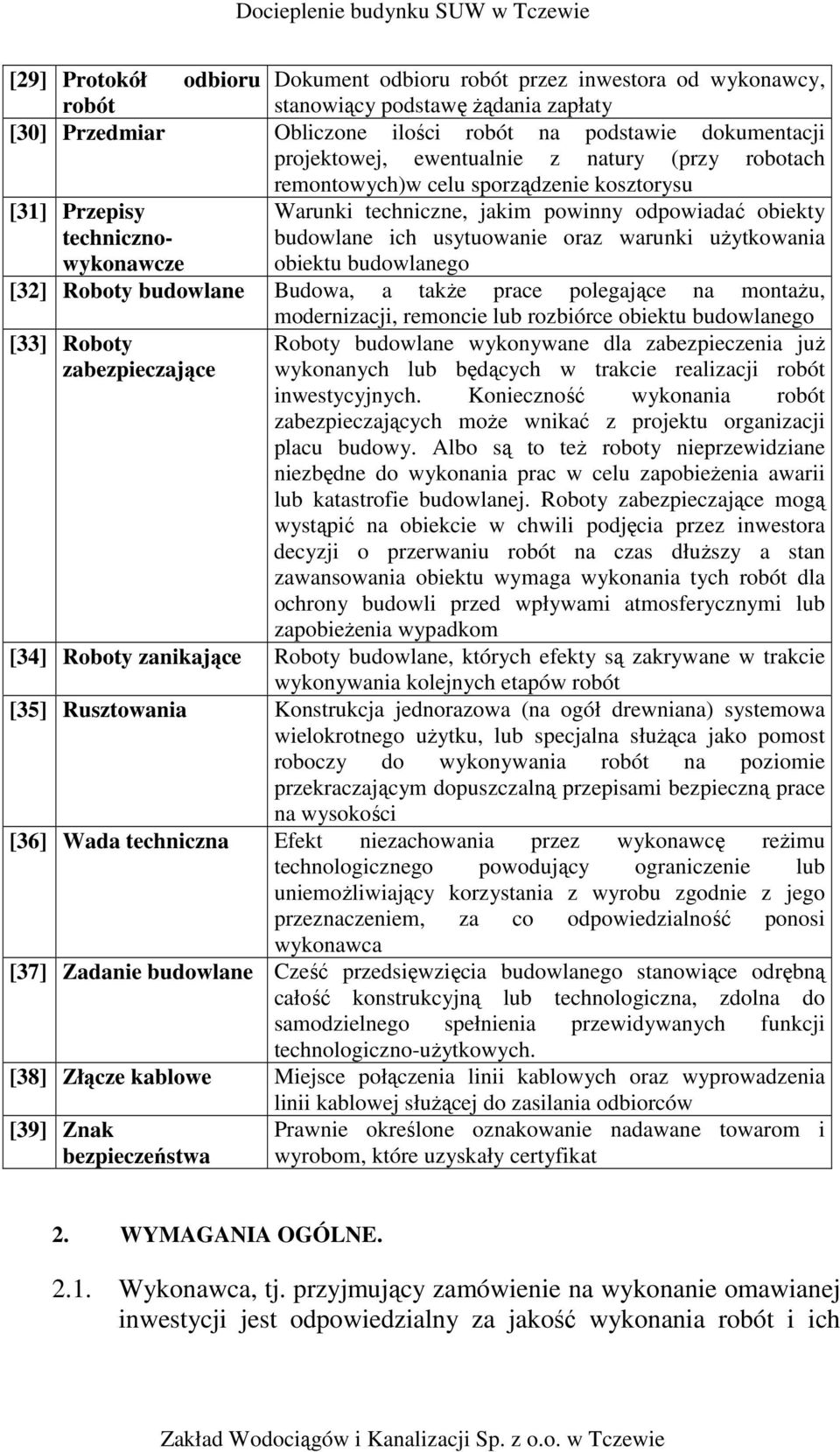 Docieplenie budynku SUW w Tczewie

| | | |
|---|---|---|
| [29] | Protokół odbioru robót | Dokument odbioru robót przez inwestora od wykonawcy, stanowiący podstawę żądania zapłaty |
| [30] | Przedmiar | Obliczone ilości robót na podstawie dokumentacji projektowej, ewentualnie z natury (przy robotach remontowych)w celu sporządzenie kosztorysu |
| [31] | Przepisy techniczno-wykonawcze | Warunki techniczne, jakim powinny odpowiadać obiekty budowlane ich usytuowanie oraz warunki użytkowania obiektu budowlanego |
| [32] | Roboty budowlane | Budowa, a także prace polegające na montażu, modernizacji, remoncie lub rozbiórce obiektu budowlanego |
| [33] | Roboty zabezpieczające | Roboty budowlane wykonywane dla zabezpieczenia już wykonanych lub będących w trakcie realizacji robót inwestycyjnych. Konieczność wykonania robót zabezpieczających może wnikać z projektu organizacji placu budowy. Albo są to też roboty nieprzewidziane niezbędne do wykonania prac w celu zapobieżenia awarii lub katastrofie budowlanej. Roboty zabezpieczające mogą wystąpić na obiekcie w chwili podjęcia przez inwestora decyzji o przerwaniu robót na czas dłuższy a stan zawansowania obiektu wymaga wykonania tych robót dla ochrony budowli przed wpływami atmosferycznymi lub zapobieżenia wypadkom |
| [34] | Roboty zanikające | Roboty budowlane, których efekty są zakrywane w trakcie wykonywania kolejnych etapów robót |
| [35] | Rusztowania | Konstrukcja jednorazowa (na ogół drewniana) systemowa wielokrotnego użytku, lub specjalna służąca jako pomost roboczy do wykonywania robót na poziomie przekraczającym dopuszczalną przepisami bezpieczną prace na wysokości |
| [36] | Wada techniczna | Efekt niezachowania przez wykonawcę reżimu technologicznego powodujący ograniczenie lub uniemożliwiający korzystania z wyrobu zgodnie z jego przeznaczeniem, za co odpowiedzialność ponosi wykonawca |
| [37] | Zadanie budowlane | Cześć przedsięwzięcia budowlanego stanowiące odrębną całość konstrukcyjną lub technologiczna, zdolna do samodzielnego spełnienia przewidywanych funkcji technologiczno-użytkowych. |
| [38] | Złącze kablowe | Miejsce połączenia linii kablowych oraz wyprowadzenia linii kablowej służącej do zasilania odbiorców |
| [39] | Znak bezpieczeństwa | Prawnie określone oznakowanie nadawane towarom i wyrobom, które uzyskały certyfikat |

2. WYMAGANIA OGÓLNE.

2.1. Wykonawca, tj. przyjmujący zamówienie na wykonanie omawianej inwestycji jest odpowiedzialny za jakość wykonania robót i ich

Zakład Wodociągów i Kanalizacji Sp. z o.o. w Tczewie